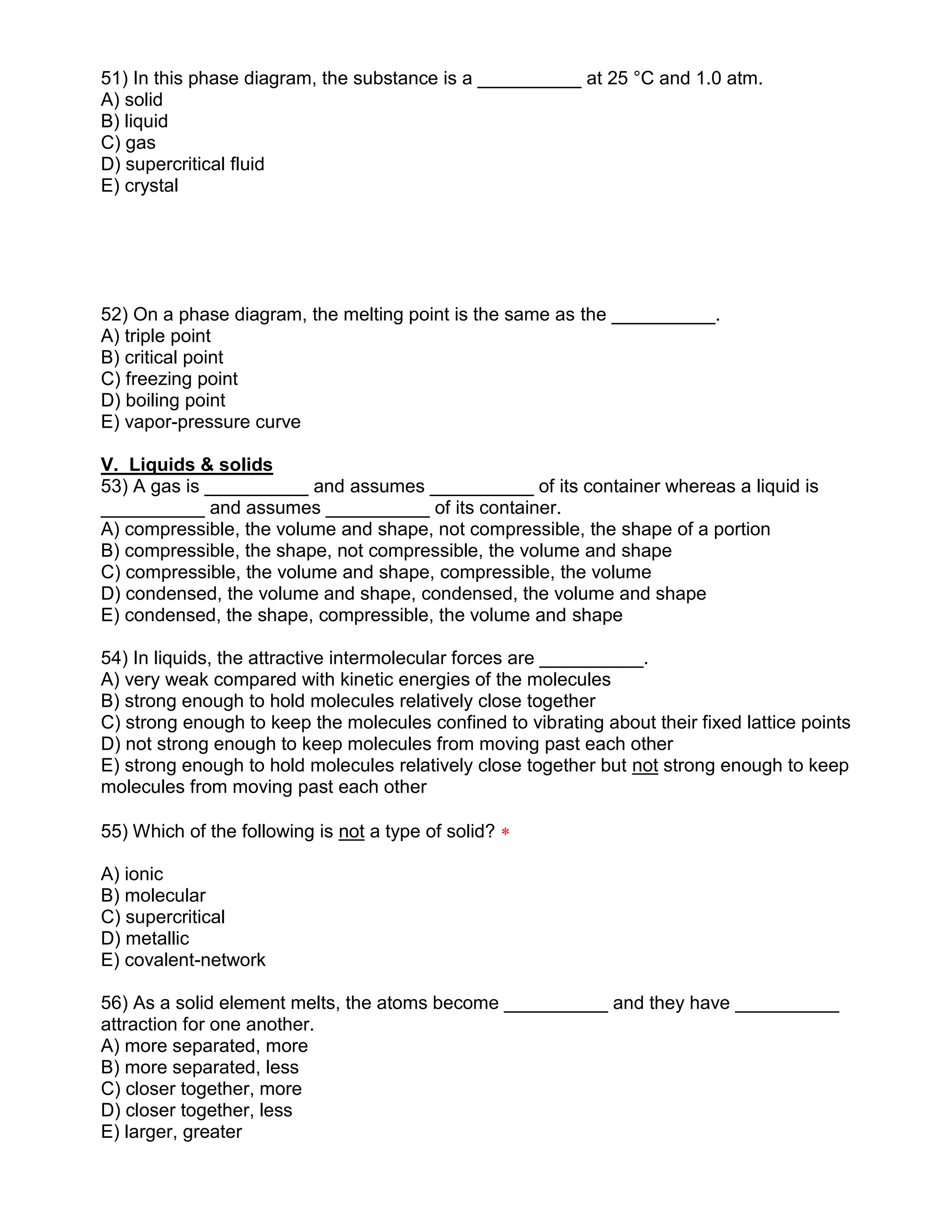 51) In this phase diagram, the substance is a __________ at 25 °C and 1.0 atm.
A) solid
B) liquid
C) gas
D) supercritical fluid
E) crystal

52) On a phase diagram, the melting point is the same as the __________.
A) triple point
B) critical point
C) freezing point
D) boiling point
E) vapor-pressure curve

V. Liquids & solids
53) A gas is __________ and assumes __________ of its container whereas a liquid is __________ and assumes __________ of its container.
A) compressible, the volume and shape, not compressible, the shape of a portion
B) compressible, the shape, not compressible, the volume and shape
C) compressible, the volume and shape, compressible, the volume
D) condensed, the volume and shape, condensed, the volume and shape
E) condensed, the shape, compressible, the volume and shape

54) In liquids, the attractive intermolecular forces are __________.
A) very weak compared with kinetic energies of the molecules
B) strong enough to hold molecules relatively close together
C) strong enough to keep the molecules confined to vibrating about their fixed lattice points
D) not strong enough to keep molecules from moving past each other
E) strong enough to hold molecules relatively close together but not strong enough to keep molecules from moving past each other

55) Which of the following is not a type of solid? *

A) ionic
B) molecular
C) supercritical
D) metallic
E) covalent-network

56) As a solid element melts, the atoms become __________ and they have __________ attraction for one another.
A) more separated, more
B) more separated, less
C) closer together, more
D) closer together, less
E) larger, greater